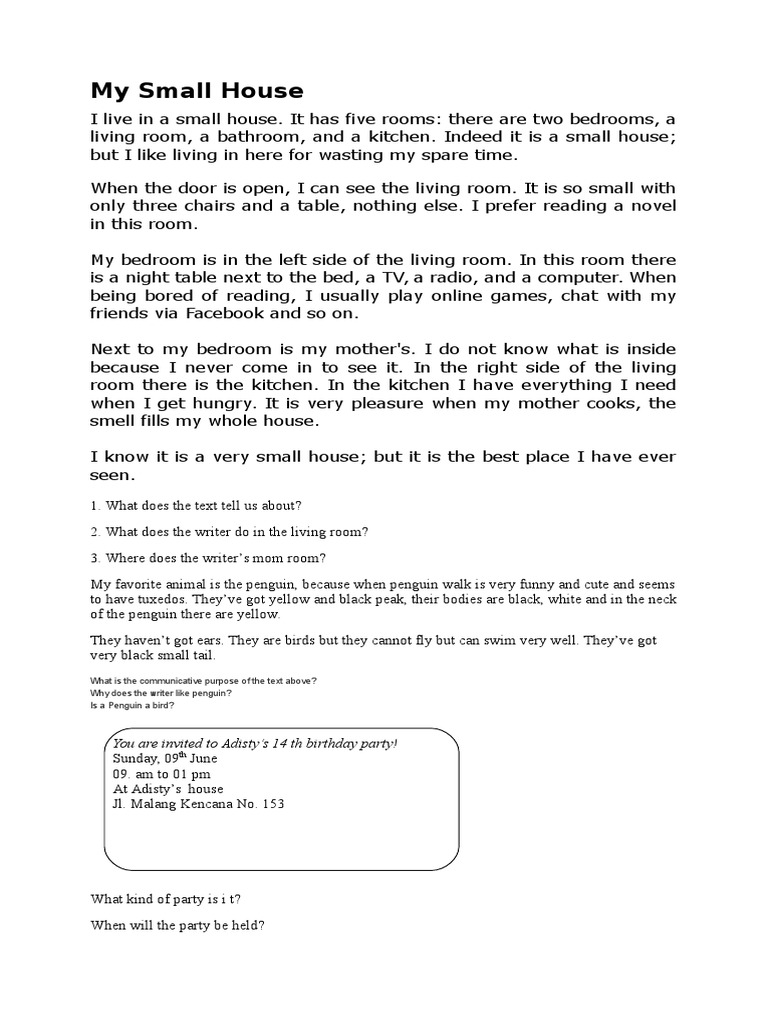 My Small House

I live in a small house. It has five rooms: there are two bedrooms, a living room, a bathroom, and a kitchen. Indeed it is a small house; but I like living in here for wasting my spare time.

When the door is open, I can see the living room. It is so small with only three chairs and a table, nothing else. I prefer reading a novel in this room.

My bedroom is in the left side of the living room. In this room there is a night table next to the bed, a TV, a radio, and a computer. When being bored of reading, I usually play online games, chat with my friends via Facebook and so on.

Next to my bedroom is my mother's. I do not know what is inside because I never come in to see it. In the right side of the living room there is the kitchen. In the kitchen I have everything I need when I get hungry. It is very pleasure when my mother cooks, the smell fills my whole house.

I know it is a very small house; but it is the best place I have ever seen.

1. What does the text tell us about?

2. What does the writer do in the living room?

3. Where does the writer's mom room?

My favorite animal is the penguin, because when penguin walk is very funny and cute and seems to have tuxedos. They've got yellow and black peak, their bodies are black, white and in the neck of the penguin there are yellow.

They haven't got ears. They are birds but they cannot fly but can swim very well. They've got very black small tail.

What is the communicative purpose of the text above?
Why does the writer like penguin?
Is a Penguin a bird?

You are invited to Adisty's 14 th birthday party!
Sunday, 09$^{th}$ June
09. am to 01 pm
At Adisty's house
Jl. Malang Kencana No. 153

What kind of party is i t?

When will the party be held?